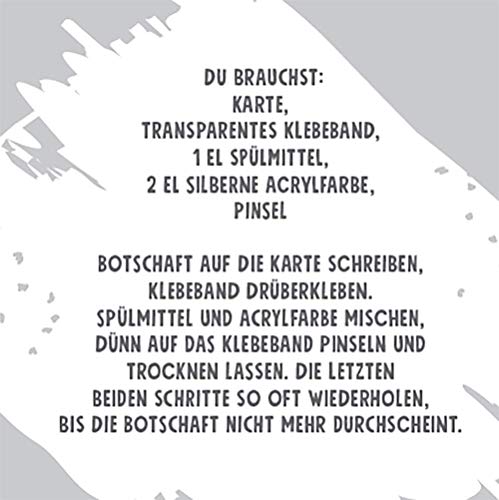 DU BRAUCHST:
KARTE,
TRANSPARENTES KLEBEBAND,
1 EL SPÜLMITTEL,
2 EL SILBERNE ACRYLFARBE,
PINSEL

BOTSCHAFT AUF DIE KARTE SCHREIBEN, KLEBEBAND DRÜBERKLEBEN. SPÜLMITTEL UND ACRYLFARBE MISCHEN, DÜNN AUF DAS KLEBEBAND PINSELN UND TROCKNEN LASSEN. DIE LETZTEN BEIDEN SCHRITTE SO OFT WIEDERHOLEN, BIS DIE BOTSCHAFT NICHT MEHR DURCHSCHEINT.